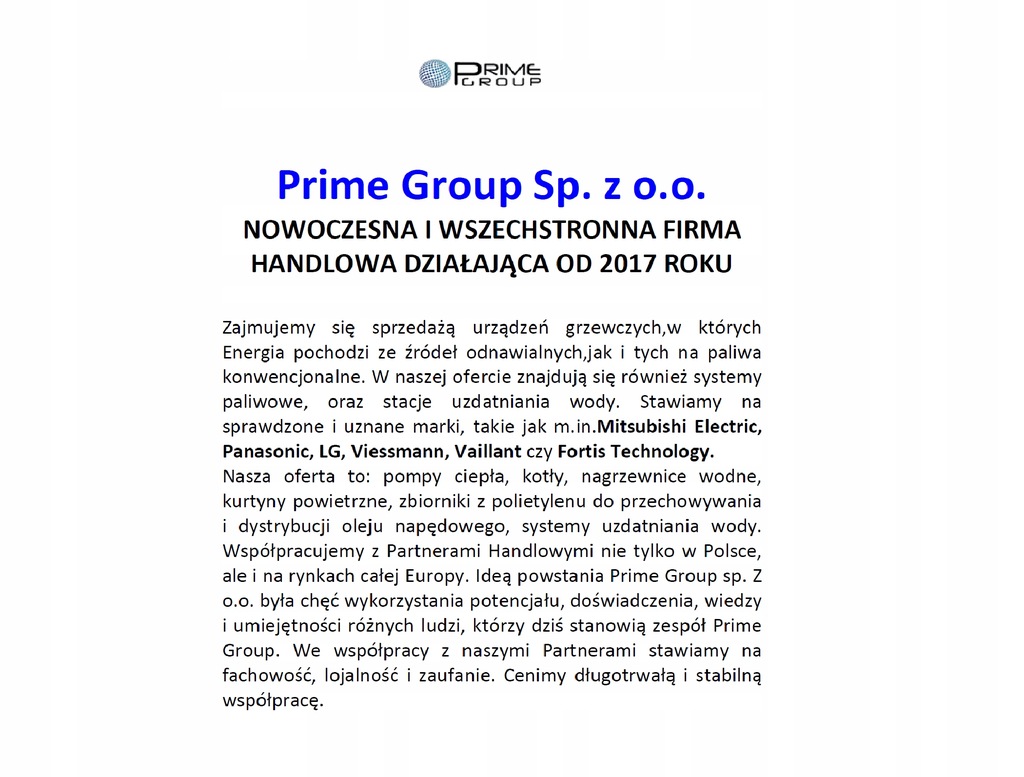 PRIME GROUP

Prime Group Sp. z o.o.

NOWOCZESNA I WSZECHSTRONNA FIRMA HANDLOWA DZIAŁAJĄCA OD 2017 ROKU

Zajmujemy się sprzedażą urządzeń grzewczych,w których Energia pochodzi ze źródeł odnawialnych,jak i tych na paliwa konwencjonalne. W naszej ofercie znajdują się również systemy paliwowe, oraz stacje uzdatniania wody. Stawiamy na sprawdzone i uznane marki, takie jak m.in.Mitsubishi Electric, Panasonic, LG, Viessmann, Vaillant czy Fortis Technology.
Nasza oferta to: pompy ciepła, kotły, nagrzewnice wodne, kurtyny powietrzne, zbiorniki z polietylenu do przechowywania i dystrybucji oleju napędowego, systemy uzdatniania wody. Współpracujemy z Partnerami Handlowymi nie tylko w Polsce, ale i na rynkach całej Europy. Ideą powstania Prime Group sp. Z o.o. była chęć wykorzystania potencjału, doświadczenia, wiedzy i umiejętności różnych ludzi, którzy dziś stanowią zespół Prime Group. We współpracy z naszymi Partnerami stawiamy na fachowość, lojalność i zaufanie. Cenimy długotrwałą i stabilną współpracę.